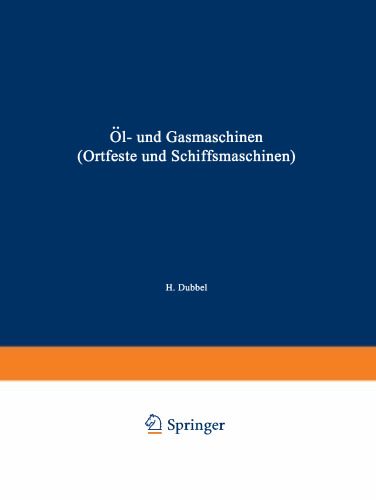 Öl- und Gasmaschinen
(Ortfeste und Schiffsmaschinen)

H. Dubbel

Springer